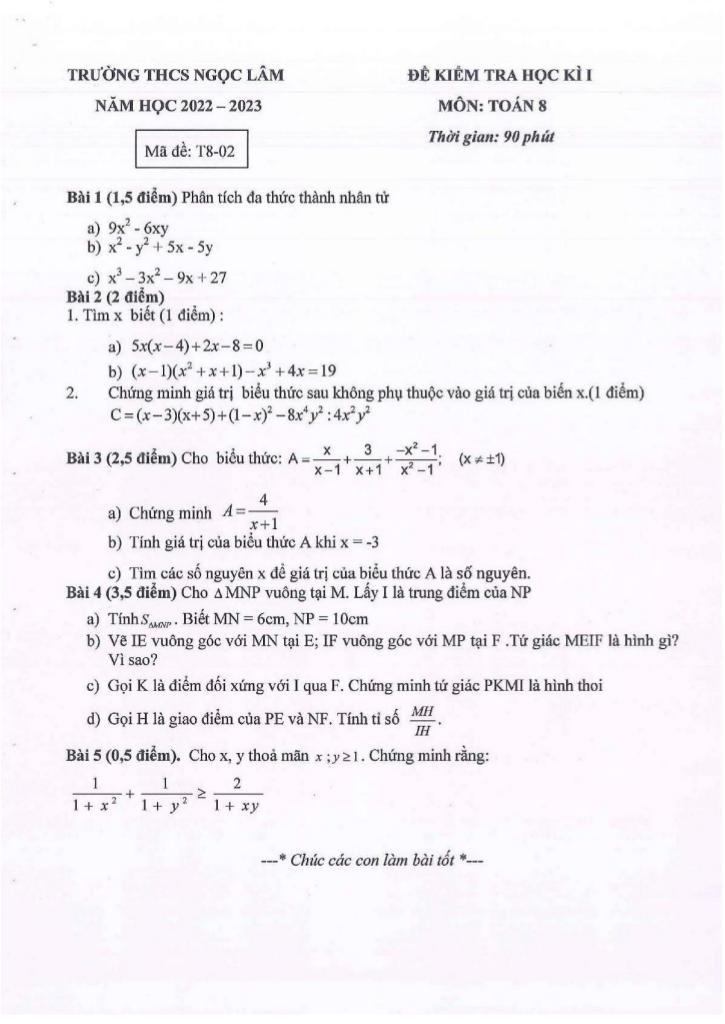 TRƯỜNG THCS NGỌC LÂM

NĂM HỌC 2022 – 2023

Mã đề: T8-02

ĐỀ KIỂM TRA HỌC KÌ I

MÔN: TOÁN 8

Thời gian: 90 phút

Bài 1 (1,5 điểm) Phân tích đa thức thành nhân tử

a) $9x^2 - 6xy$
b) $x^2 - y^2 + 5x - 5y$
c) $x^3 - 3x^2 - 9x + 27$

Bài 2 (2 điểm)
1. Tìm x biết (1 điểm) :

a) $5x(x-4)+2x-8=0$
b) $(x-1)(x^2+x+1)-x^3+4x=19$

2. Chứng minh giá trị biểu thức sau không phụ thuộc vào giá trị của biến x.(1 điểm)
$C=(x-3)(x+5)+(1-x)^2-8x^4y^2:4x^2y^2$

Bài 3 (2,5 điểm) Cho biểu thức: $A=\frac{x}{x-1}+\frac{3}{x+1}+\frac{-x^2-1}{x^2-1}$; $(x \neq \pm 1)$

a) Chứng minh $A=\frac{4}{x+1}$
b) Tính giá trị của biểu thức A khi x = -3
c) Tìm các số nguyên x để giá trị của biểu thức A là số nguyên.

Bài 4 (3,5 điểm) Cho $\Delta$MNP vuông tại M. Lấy I là trung điểm của NP

a) Tính $S_{\Delta MNP}$. Biết MN = 6cm, NP = 10cm
b) Vẽ IE vuông góc với MN tại E; IF vuông góc với MP tại F .Tứ giác MEIF là hình gì? Vì sao?
c) Gọi K là điểm đối xứng với I qua F. Chứng minh tứ giác PKMI là hình thoi
d) Gọi H là giao điểm của PE và NF. Tính tỉ số $\frac{MH}{IH}$.

Bài 5 (0,5 điểm). Cho x, y thoả mãn $x ; y \geq 1$. Chứng minh rằng:

$\frac{1}{1+x^2}+\frac{1}{1+y^2} \geq \frac{2}{1+xy}$

---* Chúc các con làm bài tốt *---